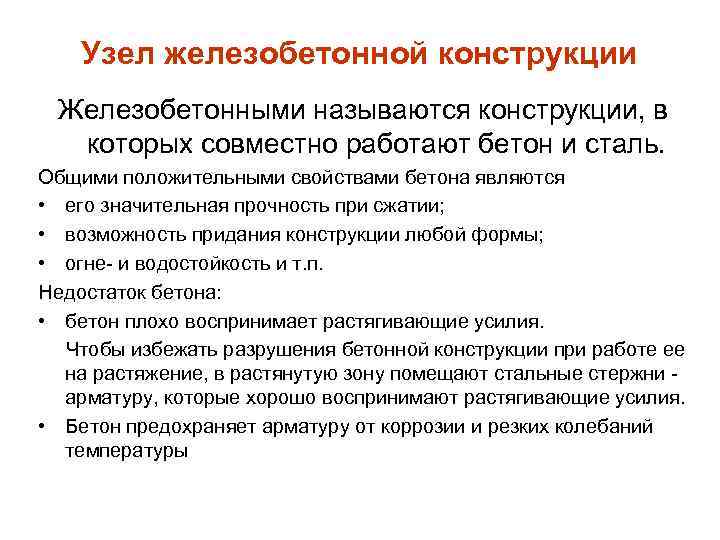 Узел железобетонной конструкции

Железобетонными называются конструкции, в которых совместно работают бетон и сталь.

Общими положительными свойствами бетона являются

• его значительная прочность при сжатии;
• возможность придания конструкции любой формы;
• огне- и водостойкость и т.п.

Недостаток бетона:

• бетон плохо воспринимает растягивающие усилия.

Чтобы избежать разрушения бетонной конструкции при работе ее на растяжение, в растянутую зону помещают стальные стержни - арматуру, которые хорошо воспринимают растягивающие усилия.

• Бетон предохраняет арматуру от коррозии и резких колебаний температуры